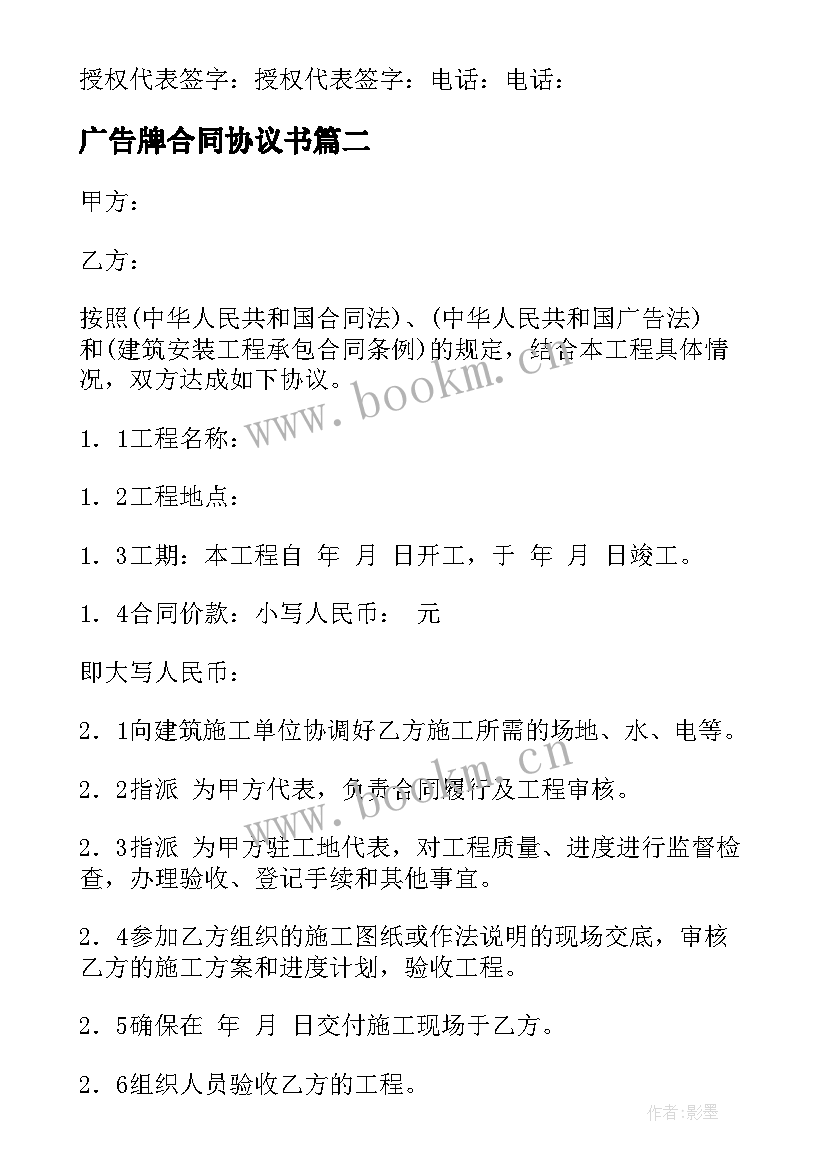 授权代表签字：授权代表签字：电话：电话：

广告牌合同协议书篇二

甲方：

乙方：

按照(中华人民共和国合同法)、(中华人民共和国广告法)和(建筑安装工程承包合同条例)的规定，结合本工程具体情况，双方达成如下协议。

www.bookm.cn

1．1工程名称：

1．2工程地点：

1．3工期：本工程自 年 月 日开工，于 年 月 日竣工。

1．4合同价款：小写人民币： 元

即大写人民币：

2．1向建筑施工单位协调好乙方施工所需的场地、水、电等。

2．2指派 为甲方代表，负责合同履行及工程审核。

2．3指派 为甲方驻工地代表，对工程质量、进度进行监督检查，办理验收、登记手续和其他事宜。

2．4参加乙方组织的施工图纸或作法说明的现场交底，审核乙方的施工方案和进度计划，验收工程。

2．5确保在 年 月 日交付施工现场于乙方。

2．6组织人员验收乙方的工程。

作者:影墨